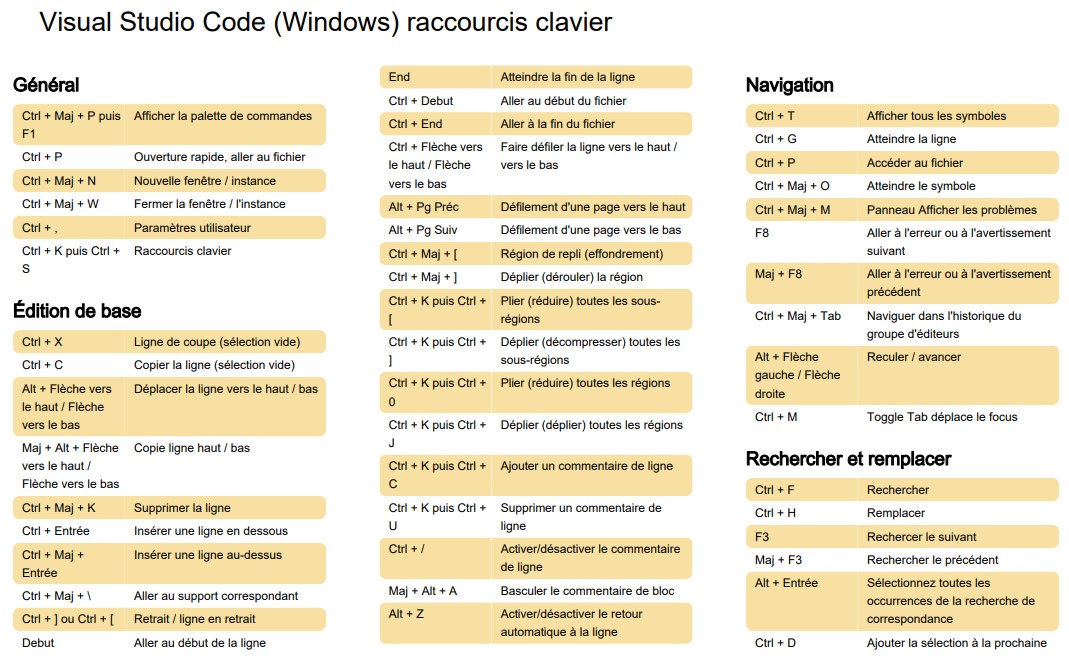 Visual Studio Code (Windows) raccourcis clavier

Général

| | |
|---|---|
| Ctrl + Maj + P puis F1 | Afficher la palette de commandes |
| Ctrl + P | Ouverture rapide, aller au fichier |
| Ctrl + Maj + N | Nouvelle fenêtre / instance |
| Ctrl + Maj + W | Fermer la fenêtre / l'instance |
| Ctrl + , | Paramètres utilisateur |
| Ctrl + K puis Ctrl + S | Raccourcis clavier |

Édition de base

| | |
|---|---|
| Ctrl + X | Ligne de coupe (sélection vide) |
| Ctrl + C | Copier la ligne (sélection vide) |
| Alt + Flèche vers le haut / Flèche vers le bas | Déplacer la ligne vers le haut / bas |
| Maj + Alt + Flèche vers le haut / Flèche vers le bas | Copie ligne haut / bas |
| Ctrl + Maj + K | Supprimer la ligne |
| Ctrl + Entrée | Insérer une ligne en dessous |
| Ctrl + Maj + Entrée | Insérer une ligne au-dessus |
| Ctrl + Maj + \ | Aller au support correspondant |
| Ctrl + ] ou Ctrl + [ | Retrait / ligne en retrait |
| Debut | Aller au début de la ligne |

| | |
|---|---|
| End | Atteindre la fin de la ligne |
| Ctrl + Debut | Aller au début du fichier |
| Ctrl + End | Aller à la fin du fichier |
| Ctrl + Flèche vers le haut / Flèche vers le bas | Faire défiler la ligne vers le haut / vers le bas |
| Alt + Pg Préc | Défilement d'une page vers le haut |
| Alt + Pg Suiv | Défilement d'une page vers le bas |
| Ctrl + Maj + [ | Région de repli (effondrement) |
| Ctrl + Maj + ] | Déplier (dérouler) la région |
| Ctrl + K puis Ctrl + [ | Plier (réduire) toutes les sous-régions |
| Ctrl + K puis Ctrl + ] | Déplier (décompresser) toutes les sous-régions |
| Ctrl + K puis Ctrl + 0 | Plier (réduire) toutes les régions |
| Ctrl + K puis Ctrl + J | Déplier (déplier) toutes les régions |
| Ctrl + K puis Ctrl + C | Ajouter un commentaire de ligne |
| Ctrl + K puis Ctrl + U | Supprimer un commentaire de ligne |
| Ctrl + / | Activer/désactiver le commentaire de ligne |
| Maj + Alt + A | Basculer le commentaire de bloc |
| Alt + Z | Activer/désactiver le retour automatique à la ligne |

Navigation

| | |
|---|---|
| Ctrl + T | Afficher tous les symboles |
| Ctrl + G | Atteindre la ligne |
| Ctrl + P | Accéder au fichier |
| Ctrl + Maj + O | Atteindre le symbole |
| Ctrl + Maj + M | Panneau Afficher les problèmes |
| F8 | Aller à l'erreur ou à l'avertissement suivant |
| Maj + F8 | Aller à l'erreur ou à l'avertissement précédent |
| Ctrl + Maj + Tab | Naviguer dans l'historique du groupe d'éditeurs |
| Alt + Flèche gauche / Flèche droite | Reculer / avancer |
| Ctrl + M | Toggle Tab déplace le focus |

Rechercher et remplacer

| | |
|---|---|
| Ctrl + F | Rechercher |
| Ctrl + H | Remplacer |
| F3 | Rechercer le suivant |
| Maj + F3 | Rechercher le précédent |
| Alt + Entrée | Sélectionnez toutes les occurrences de la recherche de correspondance |
| Ctrl + D | Ajouter la sélection à la prochaine |